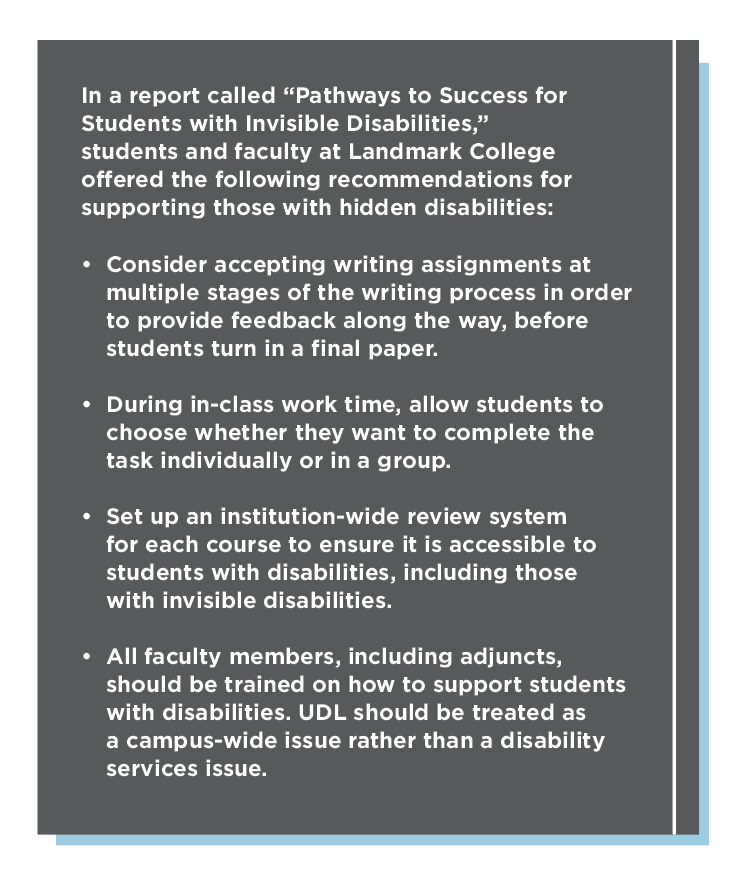 In a report called “Pathways to Success for Students with Invisible Disabilities,” students and faculty at Landmark College offered the following recommendations for supporting those with hidden disabilities:

• Consider accepting writing assignments at multiple stages of the writing process in order to provide feedback along the way, before students turn in a final paper.

• During in-class work time, allow students to choose whether they want to complete the task individually or in a group.

• Set up an institution-wide review system for each course to ensure it is accessible to students with disabilities, including those with invisible disabilities.

• All faculty members, including adjuncts, should be trained on how to support students with disabilities. UDL should be treated as a campus-wide issue rather than a disability services issue.